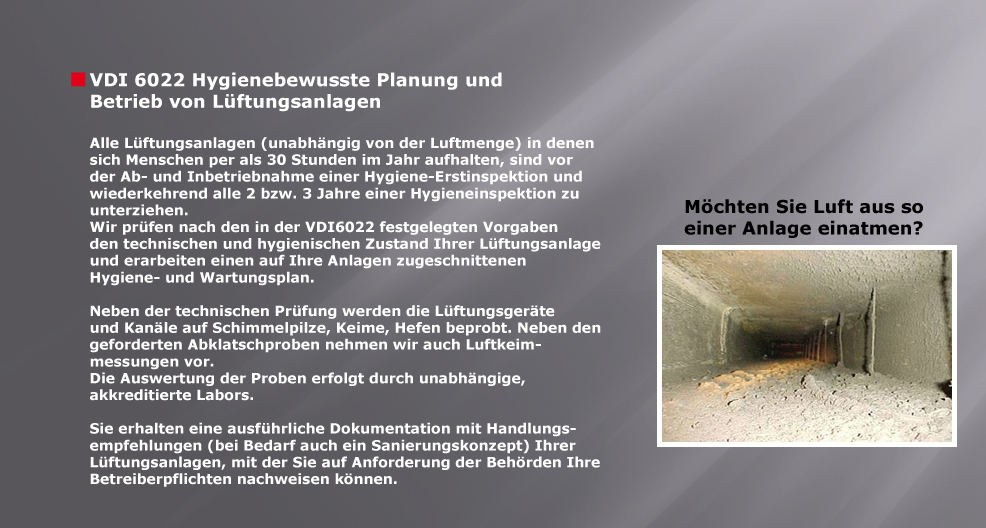 VDI 6022 Hygienebewusste Planung und Betrieb von Lüftungsanlagen

Alle Lüftungsanlagen (unabhängig von der Luftmenge) in denen sich Menschen per als 30 Stunden im Jahr aufhalten, sind vor der Ab- und Inbetriebnahme einer Hygiene-Erstinspektion und wiederkehrend alle 2 bzw. 3 Jahre einer Hygieneinspektion zu unterziehen.
Wir prüfen nach den in der VDI6022 festgelegten Vorgaben den technischen und hygienischen Zustand Ihrer Lüftungsanlage und erarbeiten einen auf Ihre Anlagen zugeschnittenen Hygiene- und Wartungsplan.

Neben der technischen Prüfung werden die Lüftungsgeräte und Kanäle auf Schimmelpilze, Keime, Hefen beprobt. Neben den geforderten Abklatschproben nehmen wir auch Luftkeimmessungen vor.
Die Auswertung der Proben erfolgt durch unabhängige, akkreditierte Labors.

Sie erhalten eine ausführliche Dokumentation mit Handlungsempfehlungen (bei Bedarf auch ein Sanierungskonzept) Ihrer Lüftungsanlagen, mit der Sie auf Anforderung der Behörden Ihre Betreiberpflichten nachweisen können.

Möchten Sie Luft aus so einer Anlage einatmen?